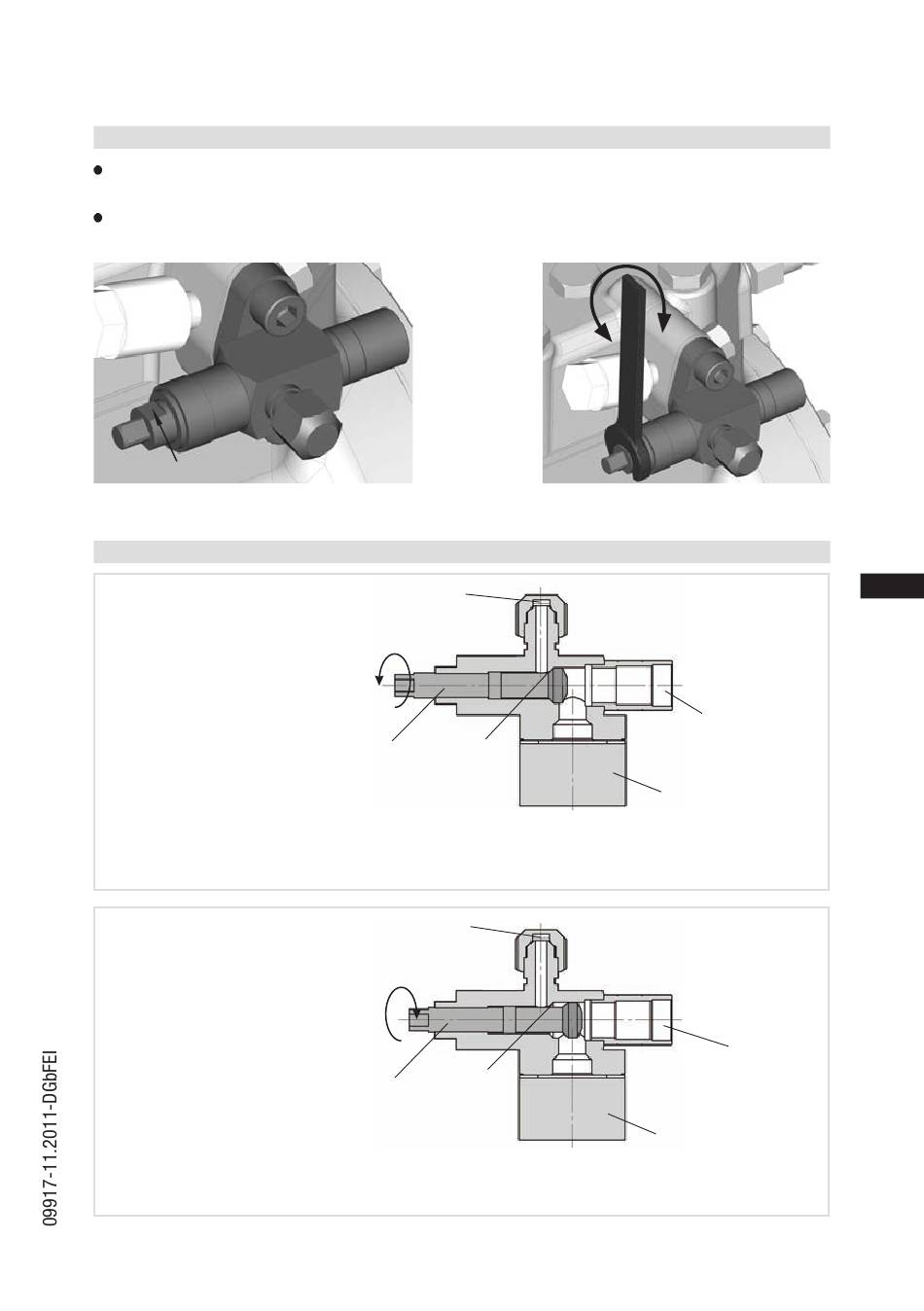 09917-11.2011-DGbFEI